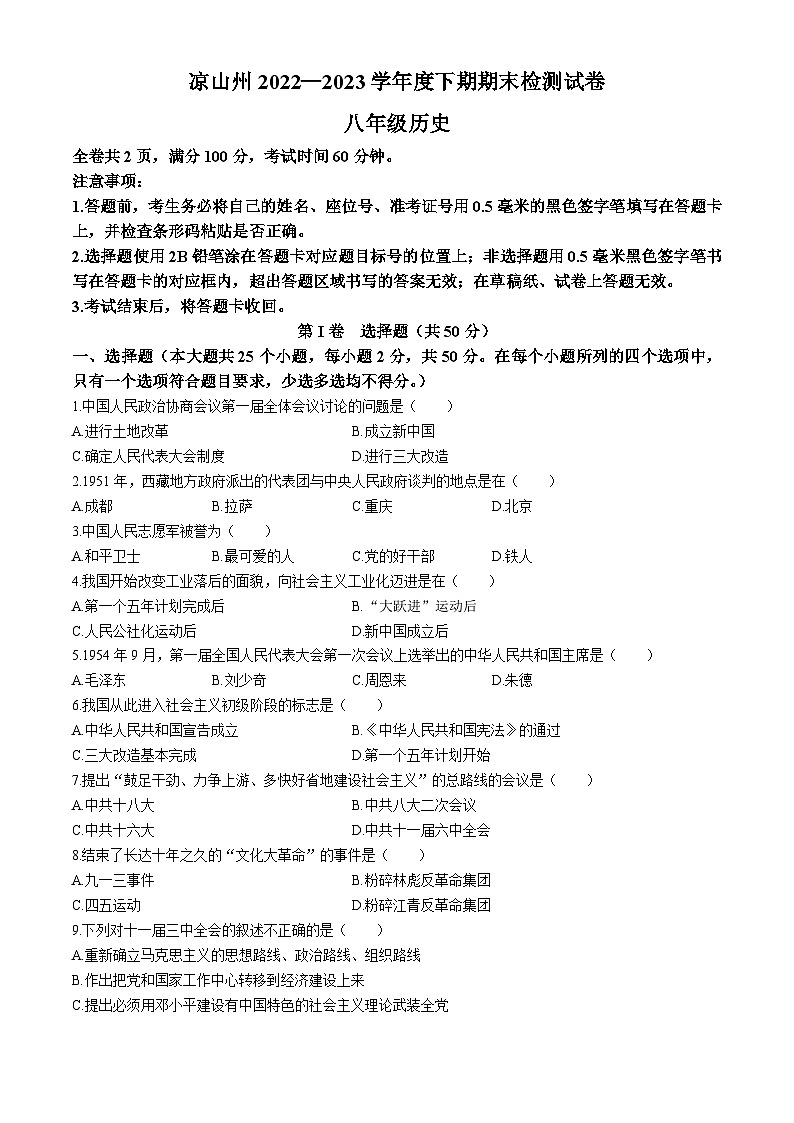 凉山州 2022—2023 学年度下期期末检测试卷

八年级历史

全卷共 2 页，满分 100 分，考试时间 60 分钟。

注意事项：

1.答题前，考生务必将自己的姓名、座位号、准考证号用 0.5 毫米的黑色签字笔填写在答题卡上，并检查条形码粘贴是否正确。

2.选择题使用 2B 铅笔涂在答题卡对应题目标号的位置上；非选择题用 0.5 毫米黑色签字笔书写在答题卡的对应框内，超出答题区域书写的答案无效；在草稿纸、试卷上答题无效。

3.考试结束后，将答题卡收回。

第 I 卷 选择题（共 50 分）

一、选择题（本大题共 25 个小题，每小题 2 分，共 50 分。在每个小题所列的四个选项中，只有一个选项符合题目要求，少选多选均不得分。）

1.中国人民政治协商会议第一届全体会议讨论的问题是（ ）

A.进行土地改革
B.成立新中国
C.确定人民代表大会制度
D.进行三大改造

2.1951 年，西藏地方政府派出的代表团与中央人民政府谈判的地点是在（ ）

A.成都
B.拉萨
C.重庆
D.北京

3.中国人民志愿军被誉为（ ）

A.和平卫士
B.最可爱的人
C.党的好干部
D.铁人

4.我国开始改变工业落后的面貌，向社会主义工业化迈进是在（ ）

A.第一个五年计划完成后
B.“大跃进”运动后
C.人民公社化运动后
D.新中国成立后

5.1954 年 9 月，第一届全国人民代表大会第一次会议上选举出的中华人民共和国主席是（ ）

A.毛泽东
B.刘少奇
C.周恩来
D.朱德

6.我国从此进入社会主义初级阶段的标志是（ ）

A.中华人民共和国宣告成立
B.《中华人民共和国宪法》的通过
C.三大改造基本完成
D.第一个五年计划开始

7.提出“鼓足干劲、力争上游、多快好省地建设社会主义”的总路线的会议是（ ）

A.中共十八大
B.中共八大二次会议
C.中共十六大
D.中共十一届六中全会

8.结束了长达十年之久的“文化大革命”的事件是（ ）

A.九一三事件
B.粉碎林彪反革命集团
C.四五运动
D.粉碎江青反革命集团

9.下列对十一届三中全会的叙述不正确的是（ ）

A.重新确立马克思主义的思想路线、政治路线、组织路线
B.作出把党和国家工作中心转移到经济建设上来
C.提出必须用邓小平建设有中国特色的社会主义理论武装全党